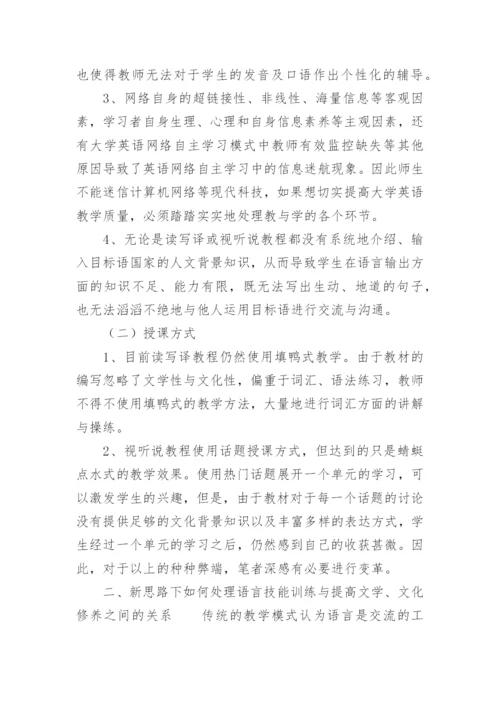 也使得教师无法对于学生的发音及口语作出个性化的辅导。

3、网络自身的超链接性、非线性、海量信息等客观因素，学习者自身生理、心理和自身信息素养等主观因素，还有大学英语网络自主学习模式中教师有效监控缺失等其他原因导致了英语网络自主学习中的信息迷航现象。因此师生不能迷信计算机网络等现代科技，如果想切实提高大学英语教学质量，必须踏踏实实地处理教与学的各个环节。

4、无论是读写译或视听说教程都没有系统地介绍、输入目标语国家的人文背景知识，从而导致学生在语言输出方面的知识不足、能力有限，既无法写出生动、地道的句子，也无法滔滔不绝地与他人运用目标语进行交流与沟通。

（二）授课方式

1、目前读写译教程仍然使用填鸭式教学。由于教材的编写忽略了文学性与文化性，偏重于词汇、语法练习，教师不得不使用填鸭式的教学方法，大量地进行词汇方面的讲解与操练。

2、视听说教程使用话题授课方式，但达到的只是蜻蜓点水式的教学效果。使用热门话题展开一个单元的学习，可以激发学生的兴趣，但是，由于教材对于每一个话题的讨论没有提供足够的文化背景知识以及丰富多样的表达方式，学生经过一个单元的学习之后，仍然感到自己的收获甚微。因此，对于以上的种种弊端，笔者深感有必要进行变革。

二、新思路下如何处理语言技能训练与提高文学、文化修养之间的关系　　传统的教学模式认为语言是交流的工